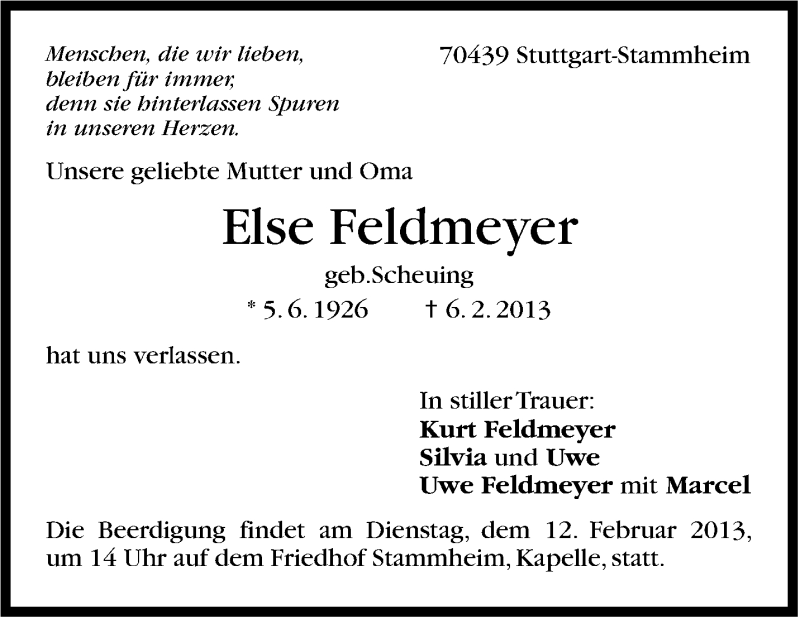 Menschen, die wir lieben,
bleiben für immer,
denn sie hinterlassen Spuren
in unseren Herzen.

70439 Stuttgart-Stammheim

Unsere geliebte Mutter und Oma

Else Feldmeyer

geb.Scheuing

* 5. 6. 1926 † 6. 2. 2013

hat uns verlassen.

In stiller Trauer:
Kurt Feldmeyer
Silvia und Uwe
Uwe Feldmeyer mit Marcel

Die Beerdigung findet am Dienstag, dem 12. Februar 2013, um 14 Uhr auf dem Friedhof Stammheim, Kapelle, statt.